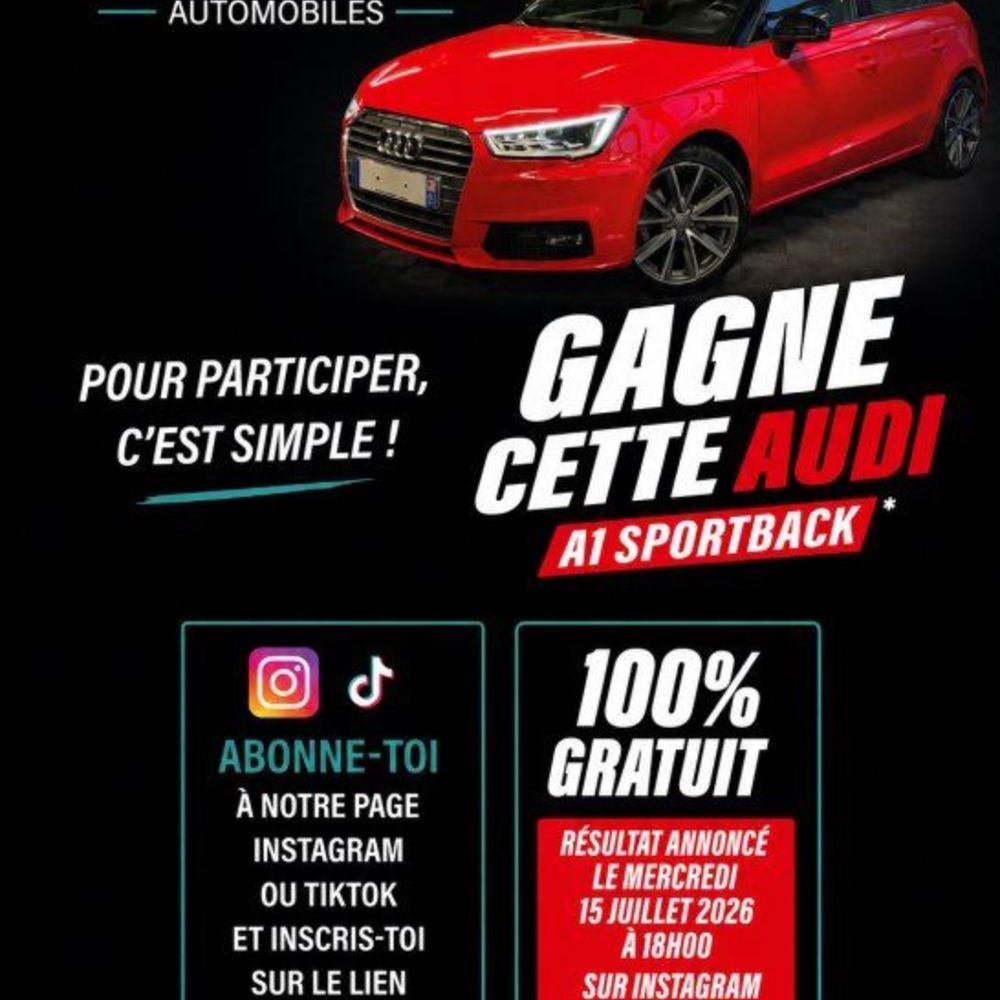 AUTOMOBILES

POUR PARTICIPER, C'EST SIMPLE !

GAGNE CETTE AUDI
A1 SPORTBACK *

ABONNE-TOI
À NOTRE PAGE
INSTAGRAM
OU TIKTOK
ET INSCRIS-TOI
SUR LE LIEN

100%
GRATUIT

RÉSULTAT ANNONCÉ
LE MERCREDI
15 JUILLET 2026
À 18H00
SUR INSTAGRAM